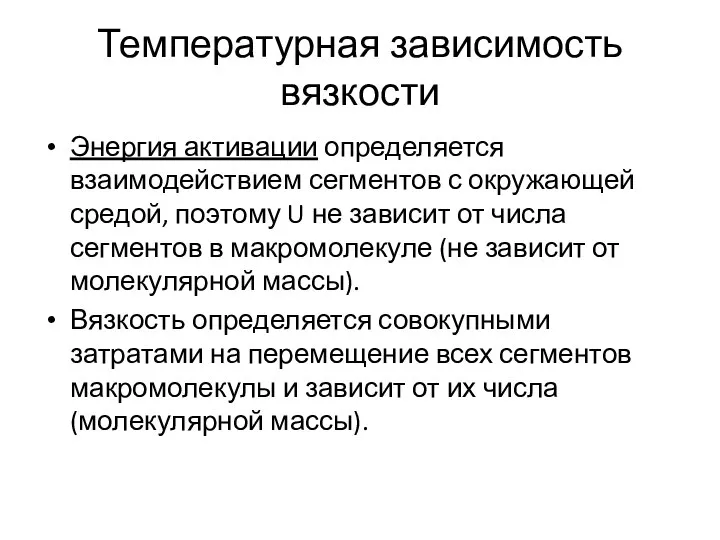 Температурная зависимость вязкости

• Энергия активации определяется взаимодействием сегментов с окружающей средой, поэтому U не зависит от числа сегментов в макромолекуле (не зависит от молекулярной массы).
• Вязкость определяется совокупными затратами на перемещение всех сегментов макромолекулы и зависит от их числа (молекулярной массы).